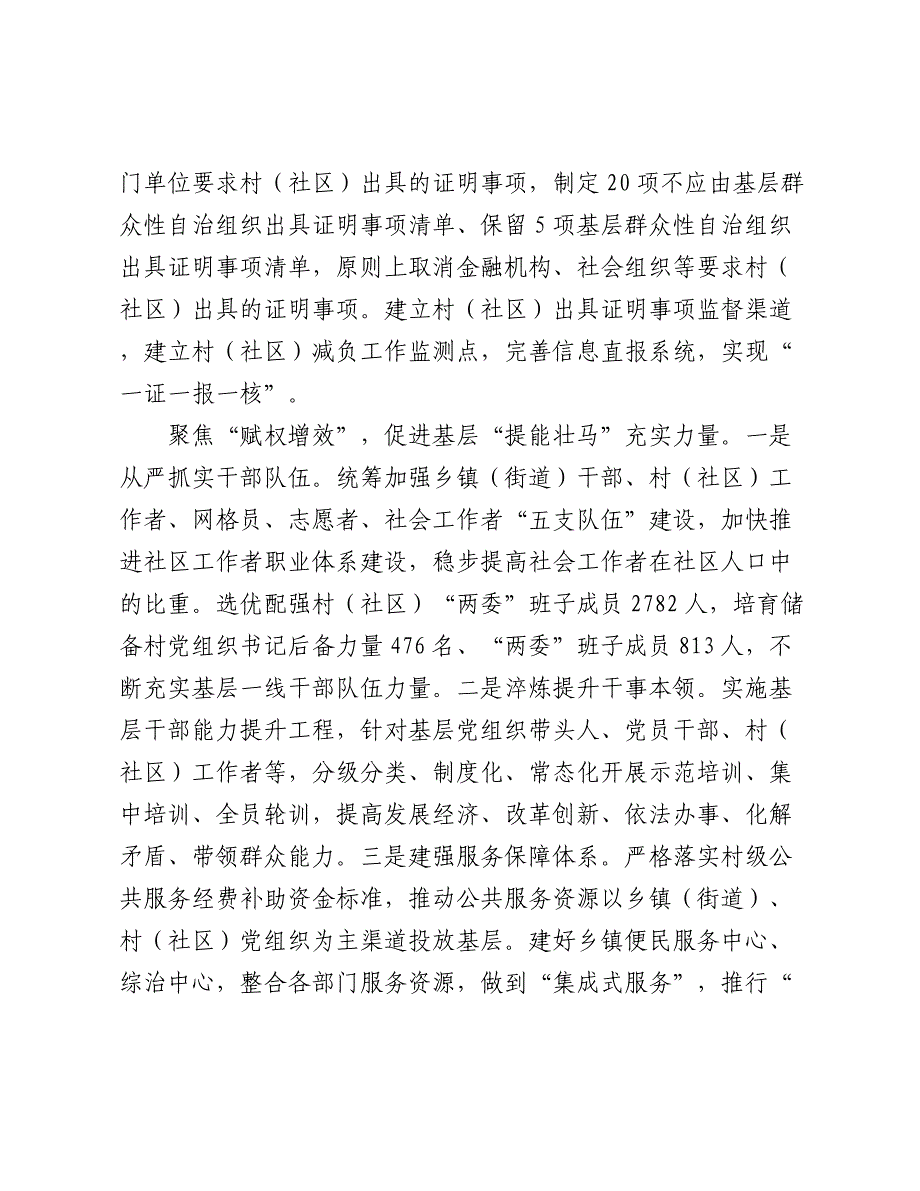 门单位要求村（社区）出具的证明事项，制定20项不应由基层群众性自治组织出具证明事项清单、保留5项基层群众性自治组织出具证明事项清单，原则上取消金融机构、社会组织等要求村（社区）出具的证明事项。建立村（社区）出具证明事项监督渠道，建立村（社区）减负工作监测点，完善信息直报系统，实现“一证一报一核”。

聚焦“赋权增效”，促进基层“提能壮马”充实力量。一是从严抓实干部队伍。统筹加强乡镇（街道）干部、村（社区）工作者、网格员、志愿者、社会工作者“五支队伍”建设，加快推进社区工作者职业体系建设，稳步提高社会工作者在社区人口中的比重。选优配强村（社区）“两委”班子成员2782人，培育储备村党组织书记后备力量476名、“两委”班子成员813人，不断充实基层一线干部队伍力量。二是淬炼提升干事本领。实施基层干部能力提升工程，针对基层党组织带头人、党员干部、村（社区）工作者等，分级分类、制度化、常态化开展示范培训、集中培训、全员轮训，提高发展经济、改革创新、依法办事、化解矛盾、带领群众能力。三是建强服务保障体系。严格落实村级公共服务经费补助资金标准，推动公共服务资源以乡镇（街道）、村（社区）党组织为主渠道投放基层。建好乡镇便民服务中心、综治中心，整合各部门服务资源，做到“集成式服务”，推行“